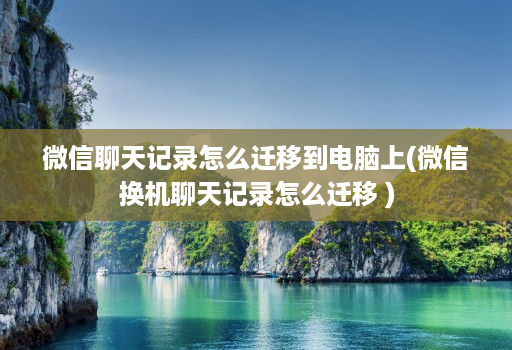 微信聊天记录怎么迁移到电脑上(微信换机聊天记录怎么迁移)